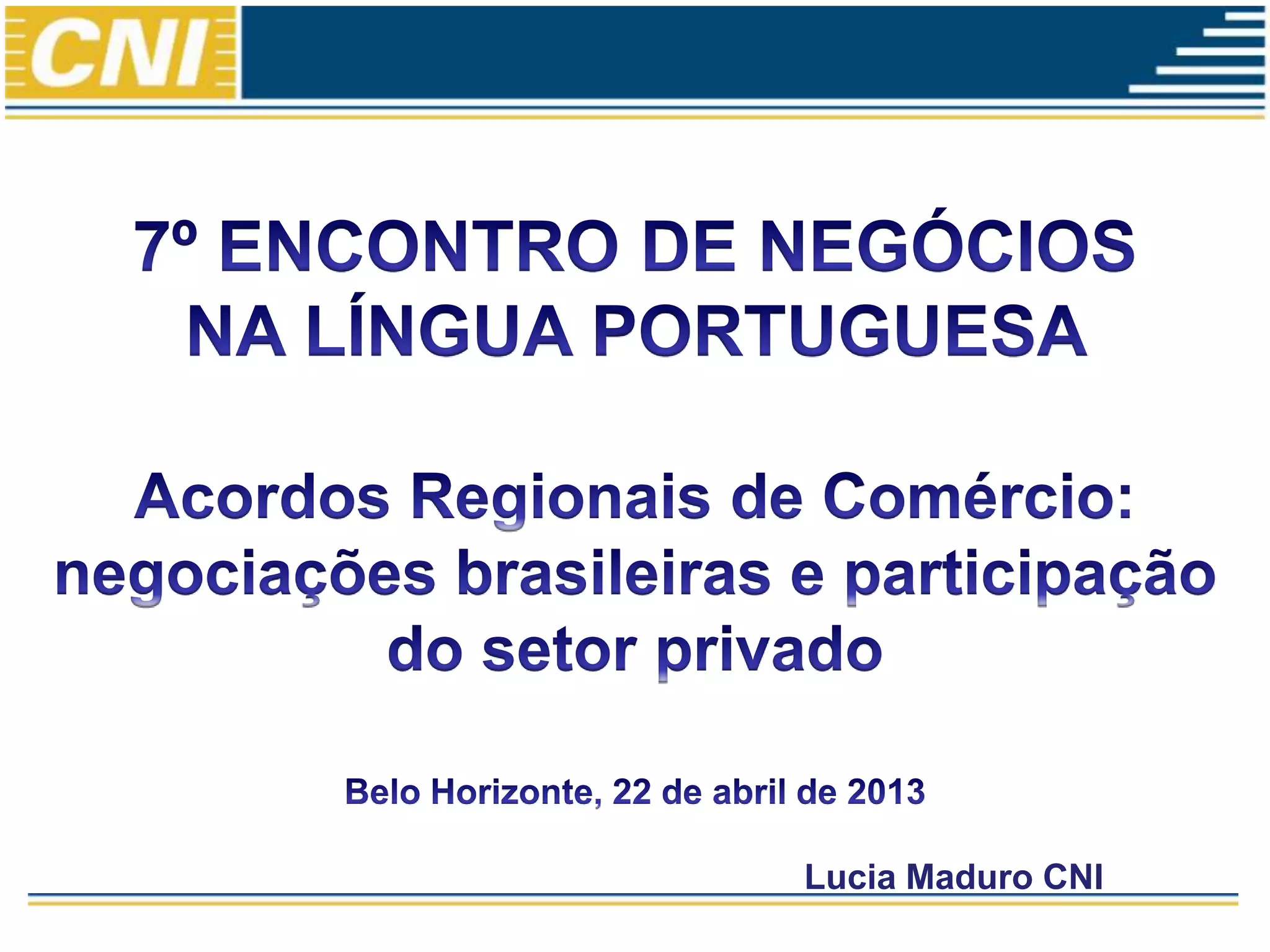 CNI

7º ENCONTRO DE NEGÓCIOS
NA LÍNGUA PORTUGUESA

Acordos Regionais de Comércio: negociações brasileiras e participação do setor privado

Belo Horizonte, 22 de abril de 2013

Lucia Maduro CNI